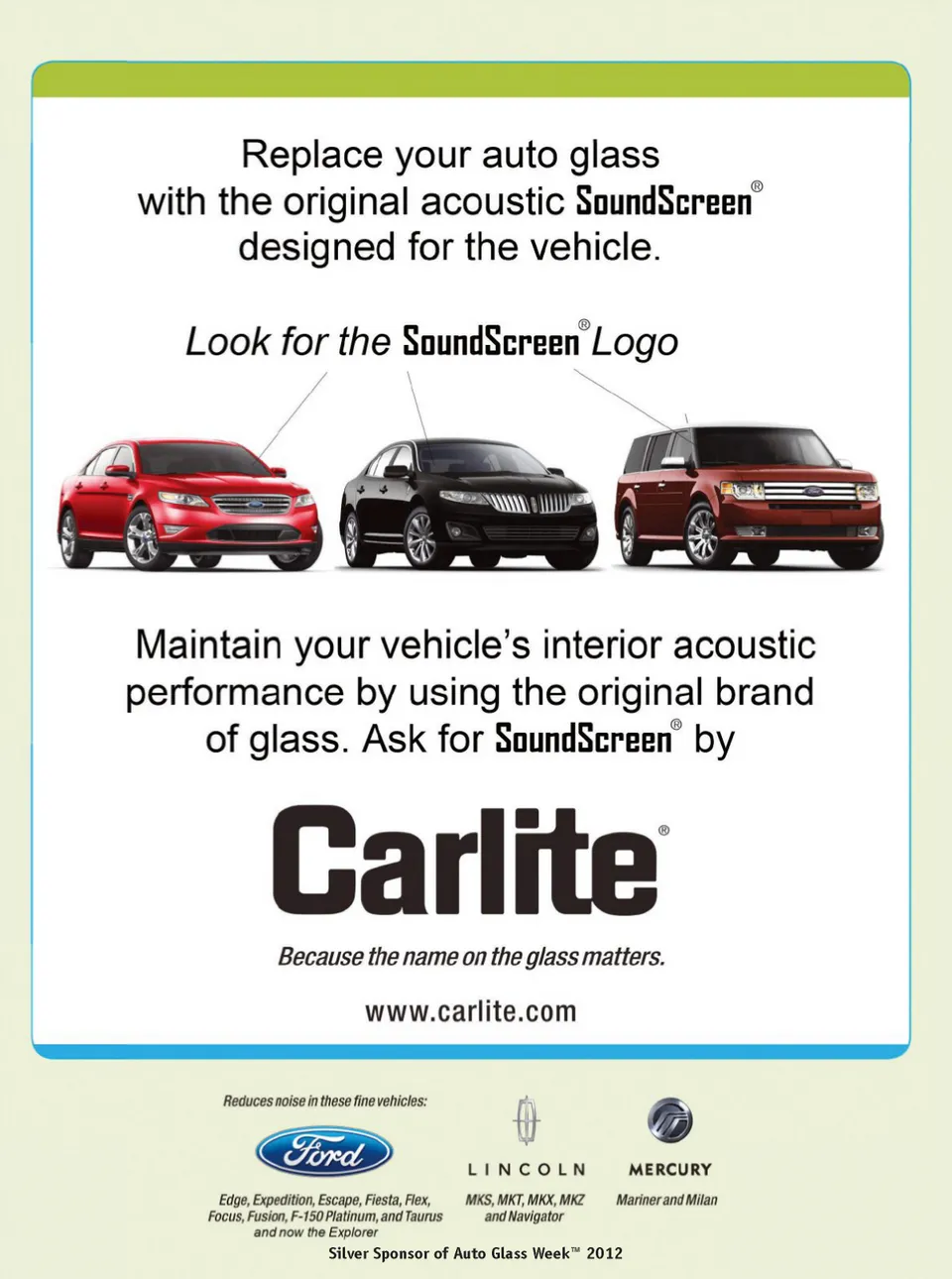 Replace your auto glass with the original acoustic SoundScreen® designed for the vehicle.

Look for the SoundScreen® Logo

Maintain your vehicle's interior acoustic performance by using the original brand of glass. Ask for SoundScreen® by

Carlite®

Because the name on the glass matters.

www.carlite.com

Reduces noise in these fine vehicles:

Ford

Edge, Expedition, Escape, Fiesta, Flex, Focus, Fusion, F-150 Platinum, and Taurus and now the Explorer

LINCOLN

MKS, MKT, MKX, MKZ and Navigator

MERCURY

Mariner and Milan

Silver Sponsor of Auto Glass Week™ 2012